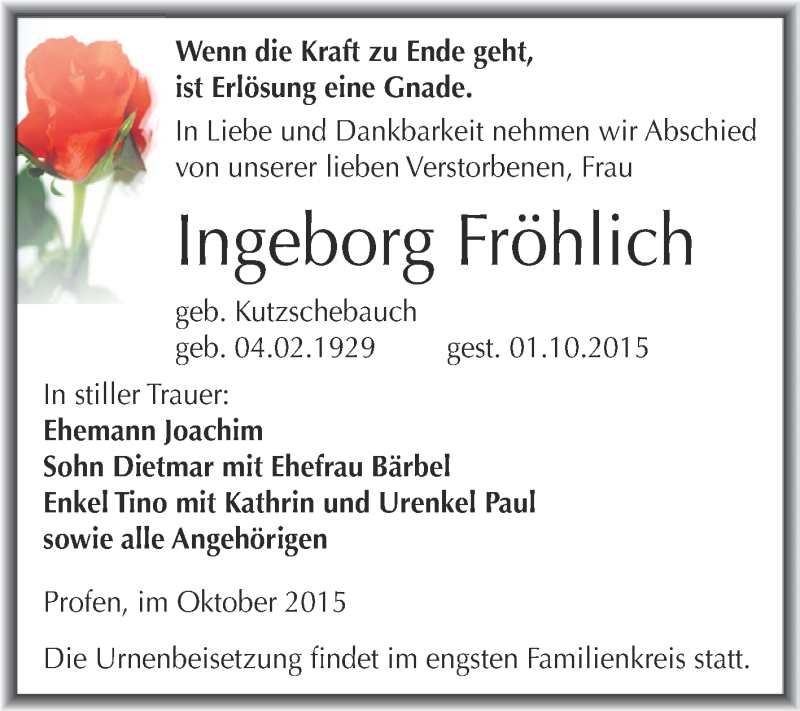 Wenn die Kraft zu Ende geht,
ist Erlösung eine Gnade.

In Liebe und Dankbarkeit nehmen wir Abschied von unserer lieben Verstorbenen, Frau

Ingeborg Fröhlich

geb. Kutzschebauch
geb. 04.02.1929 gest. 01.10.2015

In stiller Trauer:
Ehemann Joachim
Sohn Dietmar mit Ehefrau Bärbel
Enkel Tino mit Kathrin und Urenkel Paul
sowie alle Angehörigen

Profen, im Oktober 2015

Die Urnenbeisetzung findet im engsten Familienkreis statt.